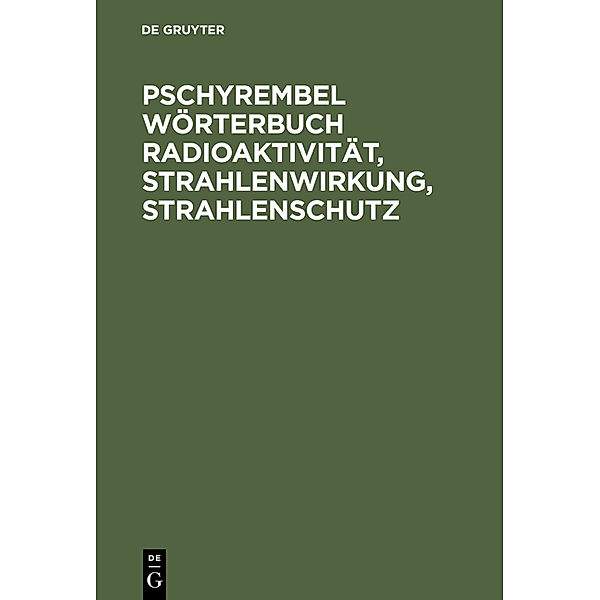 DE GRUYTER

PSCHYREMBEL WÖRTERBUCH RADIOAKTIVITÄT, STRAHLENWIRKUNG, STRAHLENSCHUTZ

DE G